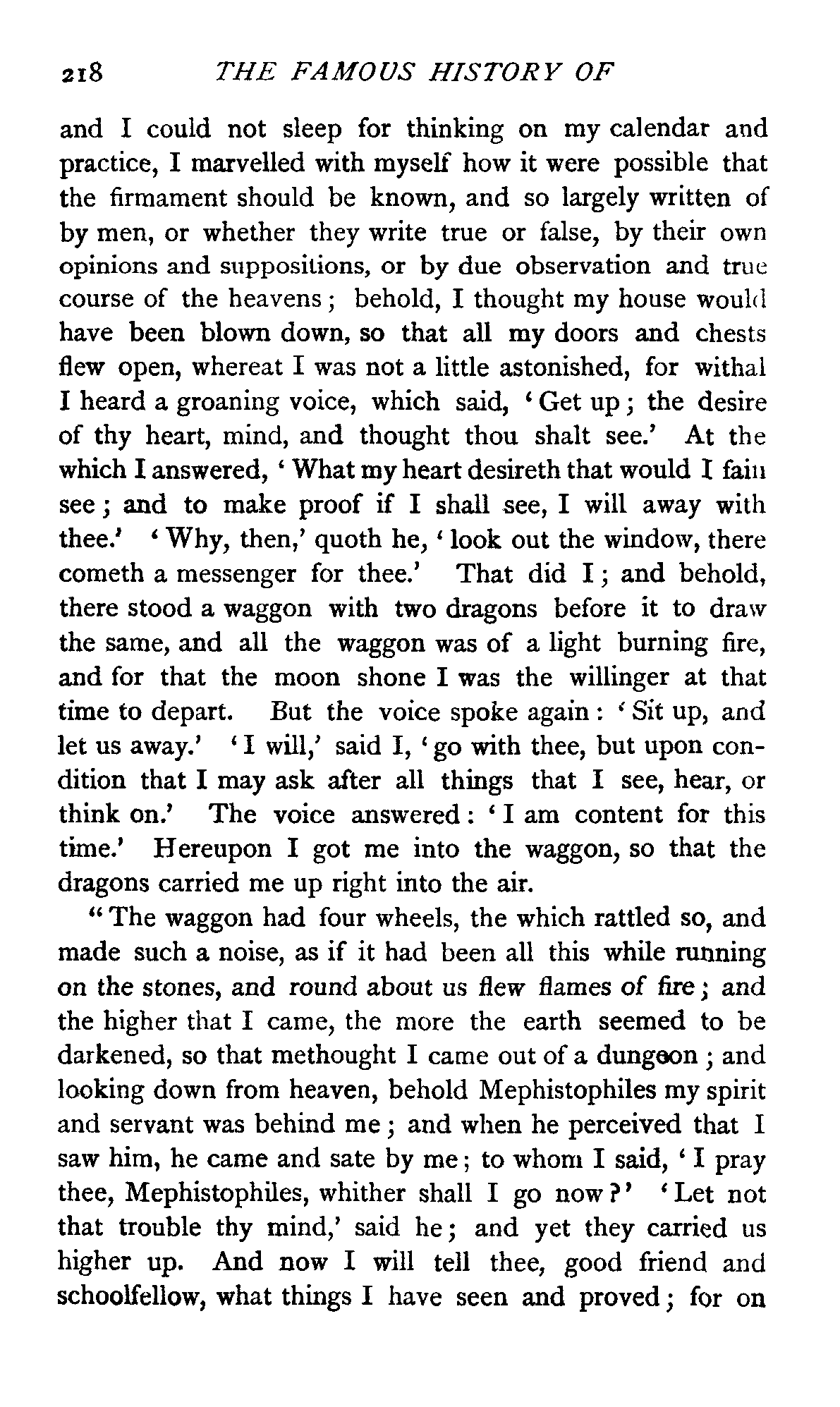 218 THE FAMOUS HISTORY OF

and I could not sleep for thinking on my calendar and practice, I marvelled with myself how it were possible that the firmament should be known, and so largely written of by men, or whether they write true or false, by their own opinions and suppositions, or by due observation and true course of the heavens; behold, I thought my house would have been blown down, so that all my doors and chests flew open, whereat I was not a little astonished, for withal I heard a groaning voice, which said, 'Get up; the desire of thy heart, mind, and thought thou shalt see.' At the which I answered, 'What my heart desireth that would I fain see; and to make proof if I shall see, I will away with thee.' 'Why, then,' quoth he, 'look out the window, there cometh a messenger for thee.' That did I; and behold, there stood a waggon with two dragons before it to draw the same, and all the waggon was of a light burning fire, and for that the moon shone I was the willinger at that time to depart. But the voice spoke again: 'Sit up, and let us away.' 'I will,' said I, 'go with thee, but upon condition that I may ask after all things that I see, hear, or think on.' The voice answered: 'I am content for this time.' Hereupon I got me into the waggon, so that the dragons carried me up right into the air.

"The waggon had four wheels, the which rattled so, and made such a noise, as if it had been all this while running on the stones, and round about us flew flames of fire; and the higher that I came, the more the earth seemed to be darkened, so that methought I came out of a dungeon; and looking down from heaven, behold Mephistophiles my spirit and servant was behind me; and when he perceived that I saw him, he came and sate by me; to whom I said, 'I pray thee, Mephistophiles, whither shall I go now?' 'Let not that trouble thy mind,' said he; and yet they carried us higher up. And now I will tell thee, good friend and schoolfellow, what things I have seen and proved; for on